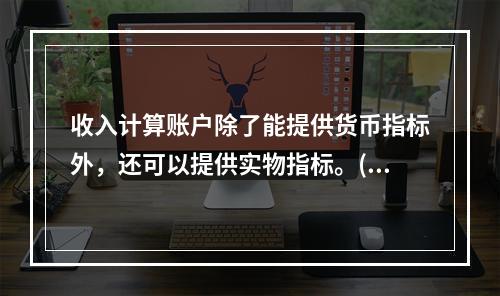 收入计算账户除了能提供货币指标外，还可以提供实物指标。(...